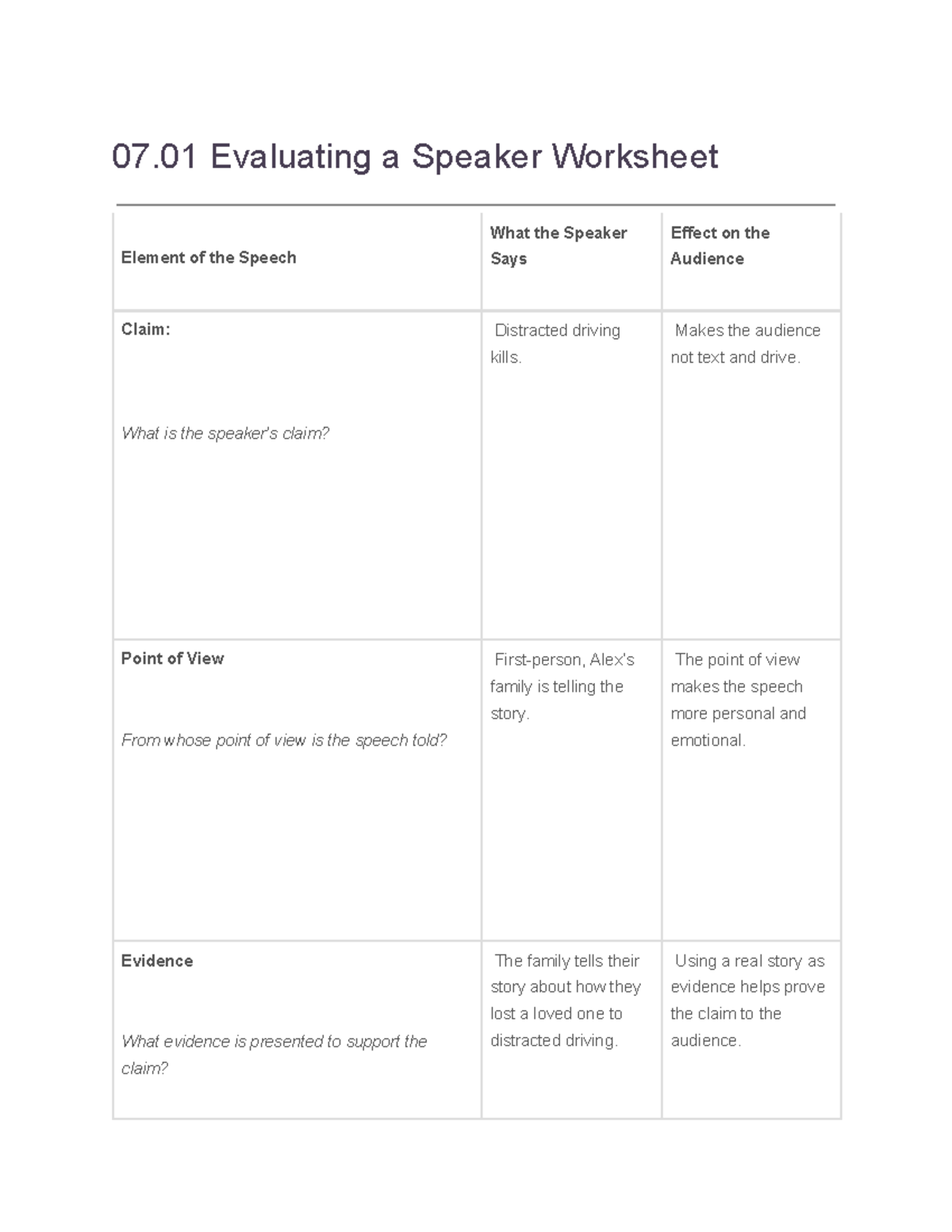 07.01 Evaluating a Speaker Worksheet

| Element of the Speech | What the Speaker Says | Effect on the Audience |
|---|---|---|
| Claim: What is the speaker's claim? | Distracted driving kills. | Makes the audience not text and drive. |
| Point of View From whose point of view is the speech told? | First-person, Alex's family is telling the story. | The point of view makes the speech more personal and emotional. |
| Evidence What evidence is presented to support the claim? | The family tells their story about how they lost a loved one to distracted driving. | Using a real story as evidence helps prove the claim to the audience. |